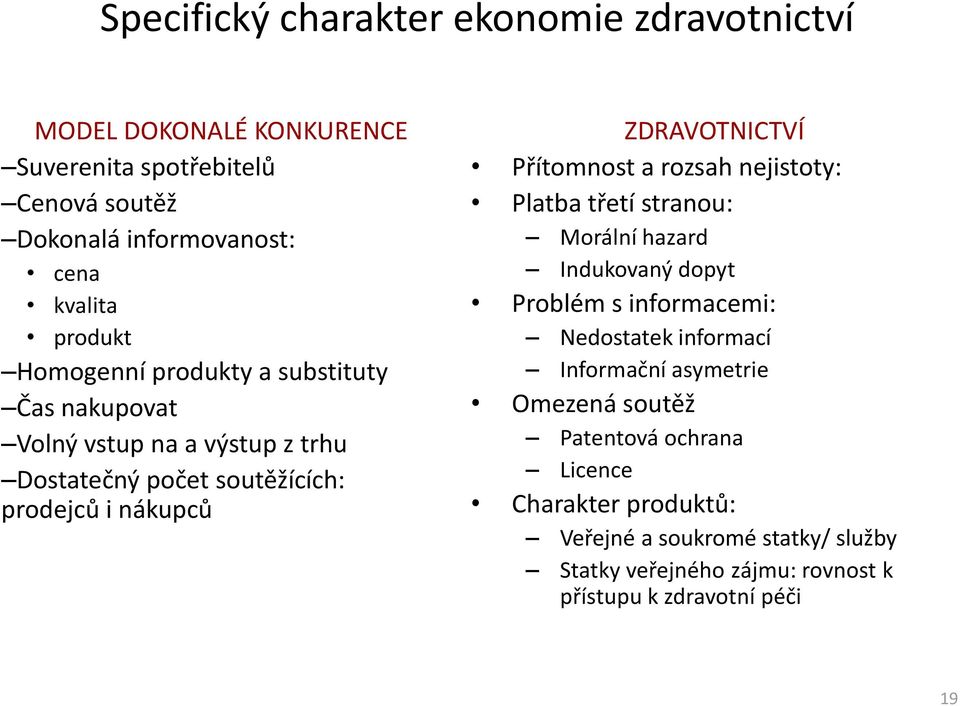 Specifický charakter ekonomie zdravotnictví

MODEL DOKONALÉ KONKURENCE
–Suverenita spotřebitelů
–Cenová soutěž
–Dokonalá informovanost:
• cena
• kvalita
• produkt
–Homogenní produkty a substituty
–Čas nakupovat
–Volný vstup na a výstup z trhu
–Dostatečný počet soutěžících: prodejců i nákupců

ZDRAVOTNICTVÍ
• Přítomnost a rozsah nejistoty:
• Platba třetí stranou:
– Morální hazard
– Indukovaný dopyt
• Problém s informacemi:
– Nedostatek informací
– Informační asymetrie
• Omezená soutěž
– Patentová ochrana
– Licence
• Charakter produktů:
– Veřejné a soukromé statky/ služby
– Statky veřejného zájmu: rovnost k přístupu k zdravotní péči

19